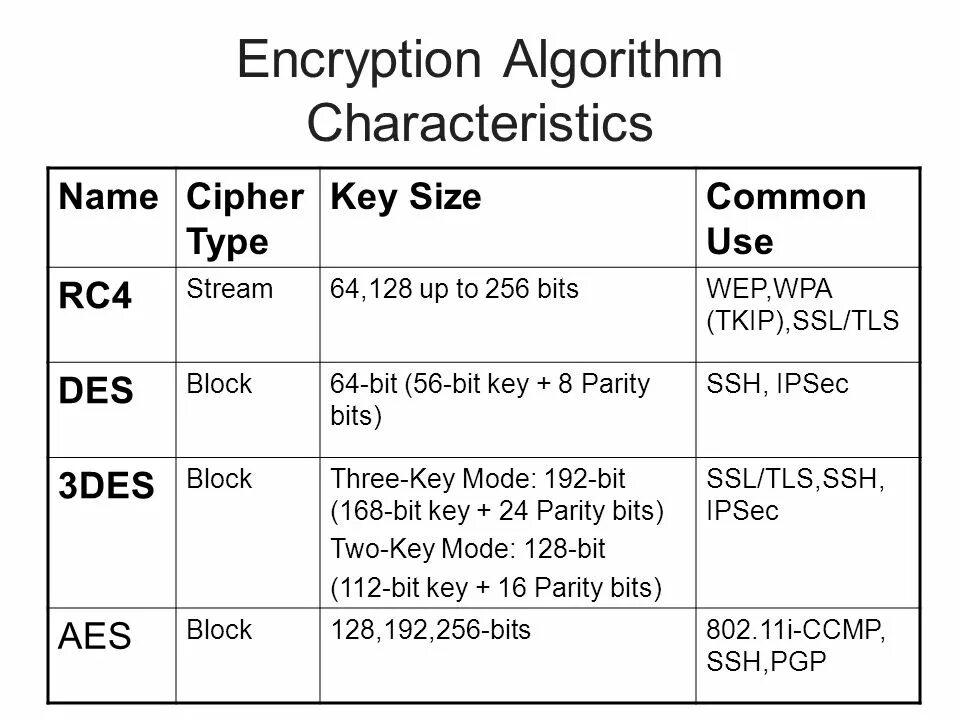 Encryption Algorithm Characteristics

| Name | Cipher Type | Key Size | Common Use |
|---|---|---|---|
| RC4 | Stream | 64,128 up to 256 bits | WEP,WPA (TKIP),SSL/TLS |
| DES | Block | 64-bit (56-bit key + 8 Parity bits) | SSH, IPSec |
| 3DES | Block | Three-Key Mode: 192-bit (168-bit key + 24 Parity bits) Two-Key Mode: 128-bit (112-bit key + 16 Parity bits) | SSL/TLS,SSH, IPSec |
| AES | Block | 128,192,256-bits | 802.11i-CCMP, SSH,PGP |